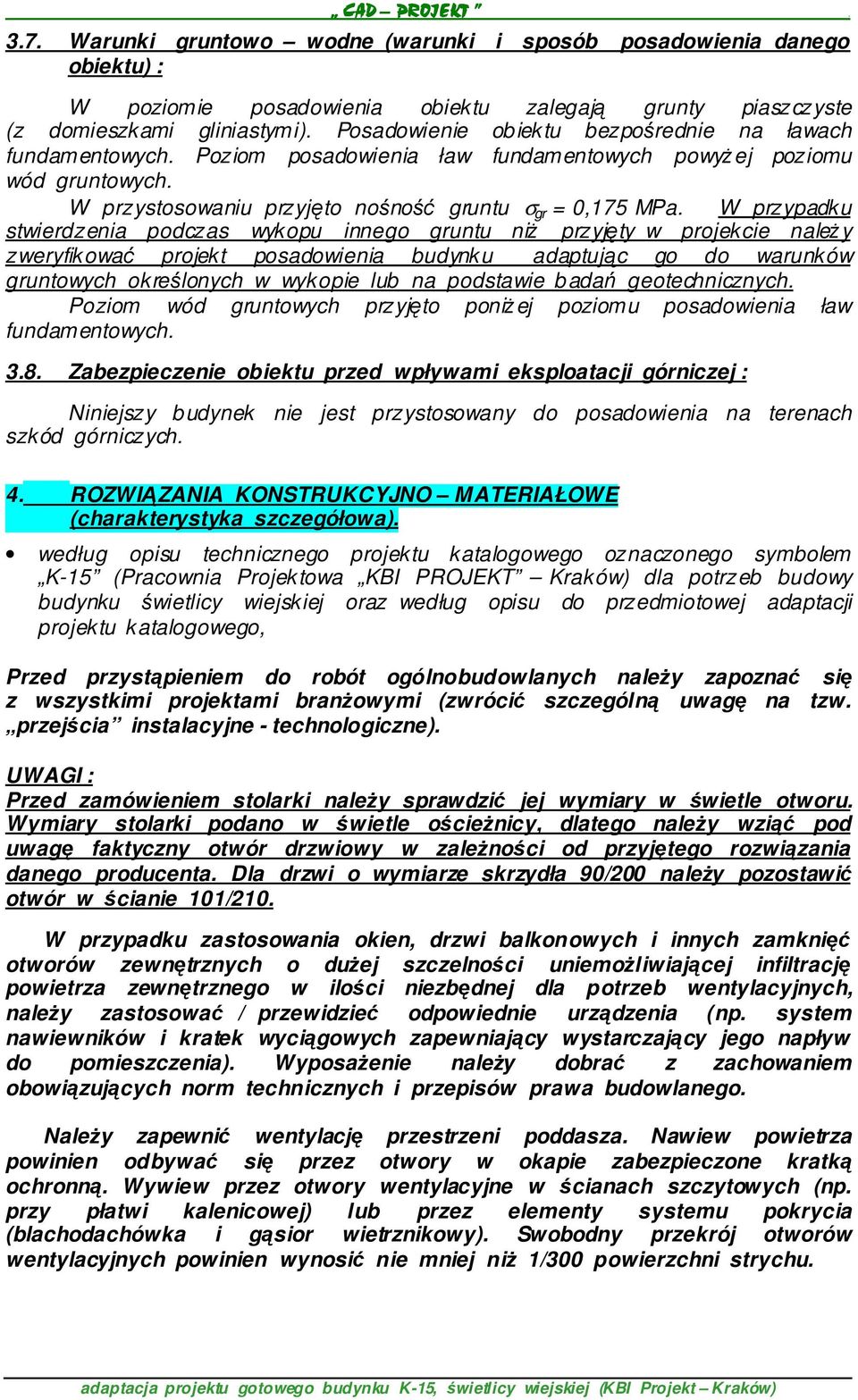 „ CAD – PROJEKT ”

3.7. Warunki gruntowo – wodne (warunki i sposób posadowienia danego obiektu) :

W poziomie posadowienia obiektu zalegają grunty piaszczyste (z domieszkami gliniastymi). Posadowienie obiektu bezpośrednie na ławach fundamentowych. Poziom posadowienia ław fundamentowych powyżej poziomu wód gruntowych.

W przystosowaniu przyjęto nośność gruntu $\sigma_{gr}$ = 0,175 MPa. W przypadku stwierdzenia podczas wykopu innego gruntu niż przyjęty w projekcie należy zweryfikować projekt posadowienia budynku adaptując go do warunków gruntowych określonych w wykopie lub na podstawie badań geotechnicznych.

Poziom wód gruntowych przyjęto poniżej poziomu posadowienia ław fundamentowych.

3.8. Zabezpieczenie obiektu przed wpływami eksploatacji górniczej :

Niniejszy budynek nie jest przystosowany do posadowienia na terenach szkód górniczych.

4. ROZWIĄZANIA KONSTRUKCYJNO – MATERIAŁOWE (charakterystyka szczegółowa).

• według opisu technicznego projektu katalogowego oznaczonego symbolem „K-15” (Pracownia Projektowa „KBI PROJEKT” – Kraków) dla potrzeb budowy budynku świetlicy wiejskiej oraz według opisu do przedmiotowej adaptacji projektu katalogowego,

Przed przystąpieniem do robót ogólnobudowlanych należy zapoznać się z wszystkimi projektami branżowymi (zwrócić szczególną uwagę na tzw. „przejścia” instalacyjne - technologiczne).

UWAGI :
Przed zamówieniem stolarki należy sprawdzić jej wymiary w świetle otworu. Wymiary stolarki podano w świetle ościeżnicy, dlatego należy wziąć pod uwagę faktyczny otwór drzwiowy w zależności od przyjętego rozwiązania danego producenta. Dla drzwi o wymiarze skrzydła 90/200 należy pozostawić otwór w ścianie 101/210.

W przypadku zastosowania okien, drzwi balkonowych i innych zamknięć otworów zewnętrznych o dużej szczelności uniemożliwiającej infiltrację powietrza zewnętrznego w ilości niezbędnej dla potrzeb wentylacyjnych, należy zastosować / przewidzieć odpowiednie urządzenia (np. system nawiewników i kratek wyciągowych zapewniający wystarczający jego napływ do pomieszczenia). Wyposażenie należy dobrać z zachowaniem obowiązujących norm technicznych i przepisów prawa budowlanego.

Należy zapewnić wentylację przestrzeni poddasza. Nawiew powietrza powinien odbywać się przez otwory w okapie zabezpieczone kratką ochronną. Wywiew przez otwory wentylacyjne w ścianach szczytowych (np. przy płatwi kalenicowej) lub przez elementy systemu pokrycia (blachodachówka i gąsior wietrznikowy). Swobodny przekrój otworów wentylacyjnych powinien wynosić nie mniej niż 1/300 powierzchni strychu.

adaptacja projektu gotowego budynku K-15, świetlicy wiejskiej (KBI Projekt – Kraków)